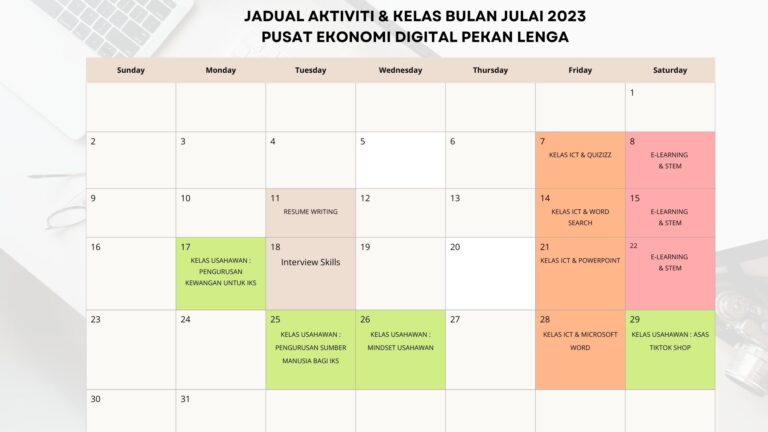 JADUAL AKTIVITI & KELAS BULAN JULAI 2023
PUSAT EKONOMI DIGITAL PEKAN LENGA

| Sunday | Monday | Tuesday | Wednesday | Thursday | Friday | Saturday |
|---|---|---|---|---|---|---|
| | | | | | | 1 |
| 2 | 3 | 4 | 5 | 6 | 7 KELAS ICT & QUIZIZZ | 8 E-LEARNING & STEM |
| 9 | 10 | 11 RESUME WRITING | 12 | 13 | 14 KELAS ICT & WORD SEARCH | 15 E-LEARNING & STEM |
| 16 | 17 KELAS USAHAWAN : PENGURUSAN KEWANGAN UNTUK IKS | 18 Interview Skills | 19 | 20 | 21 KELAS ICT & POWERPOINT | 22 E-LEARNING & STEM |
| 23 | 24 | 25 KELAS USAHAWAN : PENGURUSAN SUMBER MANUSIA BAGI IKS | 26 KELAS USAHAWAN : MINDSET USAHAWAN | 27 | 28 KELAS ICT & MICROSOFT WORD | 29 KELAS USAHAWAN : ASAS TIKTOK SHOP |
| 30 | 31 | | | | | |